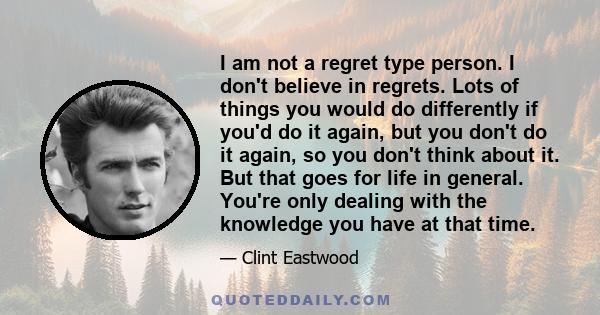 I am not a regret type person. I don't believe in regrets. Lots of things you would do differently if you'd do it again, but you don't do it again, so you don't think about it. But that goes for life in general. You're only dealing with the knowledge you have at that time.

— Clint Eastwood

QUOTEDDAILY.COM